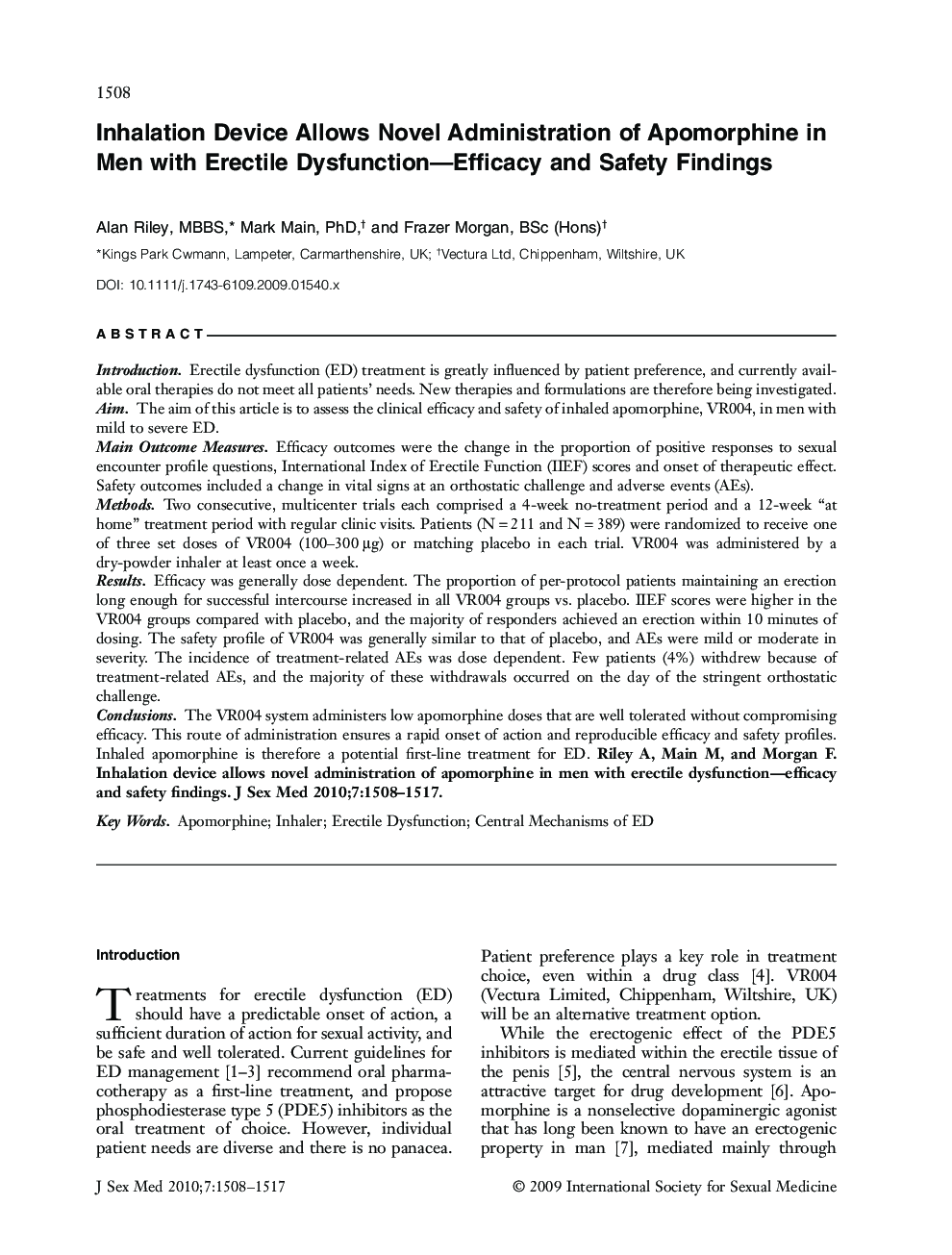 1508

Inhalation Device Allows Novel Administration of Apomorphine in Men with Erectile Dysfunction—Efficacy and Safety Findings

Alan Riley, MBBS,* Mark Main, PhD,† and Frazer Morgan, BSc (Hons)†

*Kings Park Cwmann, Lampeter, Carmarthenshire, UK; †Vectura Ltd, Chippenham, Wiltshire, UK

DOI: 10.1111/j.1743-6109.2009.01540.x

ABSTRACT

Introduction. Erectile dysfunction (ED) treatment is greatly influenced by patient preference, and currently available oral therapies do not meet all patients' needs. New therapies and formulations are therefore being investigated.
Aim. The aim of this article is to assess the clinical efficacy and safety of inhaled apomorphine, VR004, in men with mild to severe ED.
Main Outcome Measures. Efficacy outcomes were the change in the proportion of positive responses to sexual encounter profile questions, International Index of Erectile Function (IIEF) scores and onset of therapeutic effect. Safety outcomes included a change in vital signs at an orthostatic challenge and adverse events (AEs).
Methods. Two consecutive, multicenter trials each comprised a 4-week no-treatment period and a 12-week "at home" treatment period with regular clinic visits. Patients (N = 211 and N = 389) were randomized to receive one of three set doses of VR004 (100–300 µg) or matching placebo in each trial. VR004 was administered by a dry-powder inhaler at least once a week.
Results. Efficacy was generally dose dependent. The proportion of per-protocol patients maintaining an erection long enough for successful intercourse increased in all VR004 groups vs. placebo. IIEF scores were higher in the VR004 groups compared with placebo, and the majority of responders achieved an erection within 10 minutes of dosing. The safety profile of VR004 was generally similar to that of placebo, and AEs were mild or moderate in severity. The incidence of treatment-related AEs was dose dependent. Few patients (4%) withdrew because of treatment-related AEs, and the majority of these withdrawals occurred on the day of the stringent orthostatic challenge.
Conclusions. The VR004 system administers low apomorphine doses that are well tolerated without compromising efficacy. This route of administration ensures a rapid onset of action and reproducible efficacy and safety profiles. Inhaled apomorphine is therefore a potential first-line treatment for ED. Riley A, Main M, and Morgan F. Inhalation device allows novel administration of apomorphine in men with erectile dysfunction—efficacy and safety findings. J Sex Med 2010;7:1508–1517.

Key Words. Apomorphine; Inhaler; Erectile Dysfunction; Central Mechanisms of ED

Introduction

Treatments for erectile dysfunction (ED) should have a predictable onset of action, a sufficient duration of action for sexual activity, and be safe and well tolerated. Current guidelines for ED management [1–3] recommend oral pharmacotherapy as a first-line treatment, and propose phosphodiesterase type 5 (PDE5) inhibitors as the oral treatment of choice. However, individual patient needs are diverse and there is no panacea.

Patient preference plays a key role in treatment choice, even within a drug class [4]. VR004 (Vectura Limited, Chippenham, Wiltshire, UK) will be an alternative treatment option.

While the erectogenic effect of the PDE5 inhibitors is mediated within the erectile tissue of the penis [5], the central nervous system is an attractive target for drug development [6]. Apomorphine is a nonselective dopaminergic agonist that has long been known to have an erectogenic property in man [7], mediated mainly through

J Sex Med 2010;7:1508–1517

© 2009 International Society for Sexual Medicine